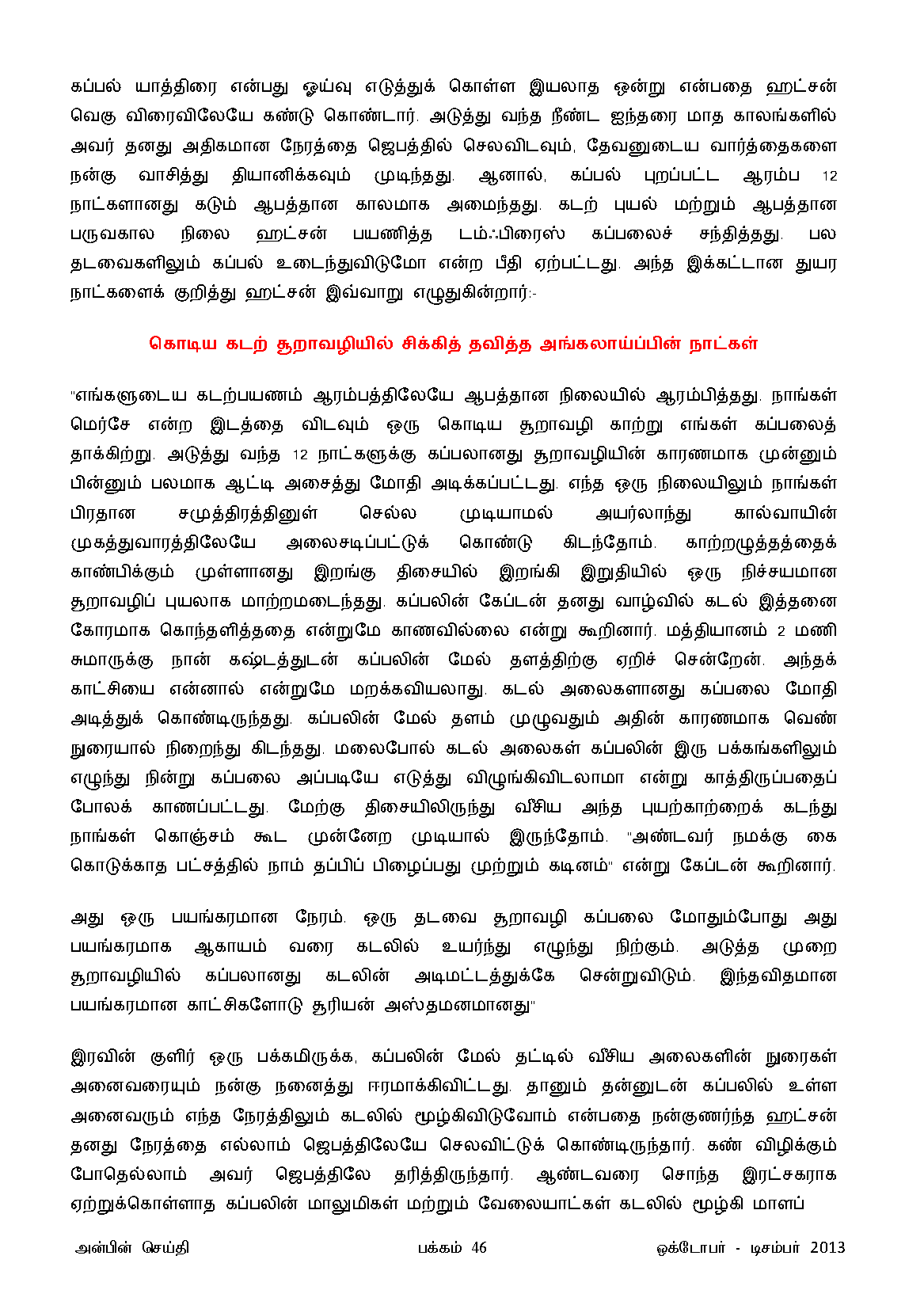 கப்பல் யாத்திரை என்பது ஓய்வு எடுத்துக் கொள்ள இயலாத ஒன்று என்பதை ஹட்சன் வெகு விரைவிலேயே கண்டு கொண்டார். அடுத்து வந்த நீண்ட ஐந்தரை மாத காலங்களில் அவர் தனது அதிகமான நேரத்தை ஜெபத்தில் செலவிடவும், தேவனுடைய வார்த்தைகளை நன்கு வாசித்து தியானிக்கவும் முடிந்தது. ஆனால், கப்பல் புறப்பட்ட ஆரம்ப 12 நாட்களானது கடும் ஆபத்தான காலமாக அமைந்தது. கடற் புயல் மற்றும் ஆபத்தான பருவகால நிலை ஹட்சன் பயணித்த டம்ஃபிரைஸ் கப்பலைச் சந்தித்தது. பல தடவைகளிலும் கப்பல் உடைந்துவிடுமோ என்ற பீதி ஏற்பட்டது. அந்த இக்கட்டான துயர நாட்களைக் குறித்து ஹட்சன் இவ்வாறு எழுதுகின்றார்:-

கொடிய கடற் சூறாவழியில் சிக்கித் தவித்த அங்கலாய்ப்பின் நாட்கள்

"எங்களுடைய கடற்பயணம் ஆரம்பத்திலேயே ஆபத்தான நிலையில் ஆரம்பித்தது. நாங்கள் மெர்சே என்ற இடத்தை விடவும் ஒரு கொடிய சூறாவழி காற்று எங்கள் கப்பலைத் தாக்கிற்று. அடுத்து வந்த 12 நாட்களுக்கு கப்பலானது சூறாவழியின் காரணமாக முன்னும் பின்னும் பலமாக ஆட்டி அசைத்து மோதி அடிக்கப்பட்டது. எந்த ஒரு நிலையிலும் நாங்கள் பிரதான சமுத்திரத்தினுள் செல்ல முடியாமல் அயர்லாந்து கால்வாயின் முகத்துவாரத்திலேயே அலைசடிப்பட்டுக் கொண்டு கிடந்தோம். காற்றழுத்தத்தைக் காண்பிக்கும் முள்ளானது இறங்கு திசையில் இறங்கி இறுதியில் ஒரு நிச்சயமான சூறாவழிப் புயலாக மாற்றமடைந்தது. கப்பலின் கேப்டன் தனது வாழ்வில் கடல் இத்தனை கோரமாக கொந்தளித்ததை என்றுமே காணவில்லை என்று கூறினார். மத்தியானம் 2 மணி சுமாருக்கு நான் கஷ்டத்துடன் கப்பலின் மேல் தளத்திற்கு ஏறிச் சென்றேன். அந்தக் காட்சியை என்னால் என்றுமே மறக்கவியலாது. கடல் அலைகளானது கப்பலை மோதி அடித்துக் கொண்டிருந்தது. கப்பலின் மேல் தளம் முழுவதும் அதின் காரணமாக வெண் நுரையால் நிறைந்து கிடந்தது. மலைபோல் கடல் அலைகள் கப்பலின் இரு பக்கங்களிலும் எழுந்து நின்று கப்பலை அப்படியே எடுத்து விழுங்கிவிடலாமா என்று காத்திருப்பதைப் போலக் காணப்பட்டது. மேற்கு திசையிலிருந்து வீசிய அந்த புயற்காற்றைக் கடந்து நாங்கள் கொஞ்சம் கூட முன்னேற முடியால் இருந்தோம். "அண்டவர் நமக்கு கை கொடுக்காத பட்சத்தில் நாம் தப்பிப் பிழைப்பது முற்றும் கடினம்" என்று கேப்டன் கூறினார்.

அது ஒரு பயங்கரமான நேரம். ஒரு தடவை சூறாவழி கப்பலை மோதும்போது அது பயங்கரமாக ஆகாயம் வரை கடலில் உயர்ந்து எழுந்து நிற்கும். அடுத்த முறை சூறாவழியில் கப்பலானது கடலின் அடிமட்டத்துக்கே சென்றுவிடும். இந்தவிதமான பயங்கரமான காட்சிகளோடு சூரியன் அஸ்தமனமானது"

இரவின் குளிர் ஒரு பக்கமிருக்க, கப்பலின் மேல் தட்டில் வீசிய அலைகளின் நுரைகள் அனைவரையும் நன்கு நனைத்து ஈரமாக்கிவிட்டது. தானும் தன்னுடன் கப்பலில் உள்ள அனைவரும் எந்த நேரத்திலும் கடலில் மூழ்கிவிடுவோம் என்பதை நன்குணர்ந்த ஹட்சன் தனது நேரத்தை எல்லாம் ஜெபத்திலேயே செலவிட்டுக் கொண்டிருந்தார். கண் விழிக்கும் போதெல்லாம் அவர் ஜெபத்திலே தரித்திருந்தார். ஆண்டவரை சொந்த இரட்சகராக ஏற்றுக்கொள்ளாத கப்பலின் மாலுமிகள் மற்றும் வேலையாட்கள் கடலில் மூழ்கி மாளப்

அன்பின் செய்தி பக்கம் 46 ஒக்டோபர் - டிசம்பர் 2013